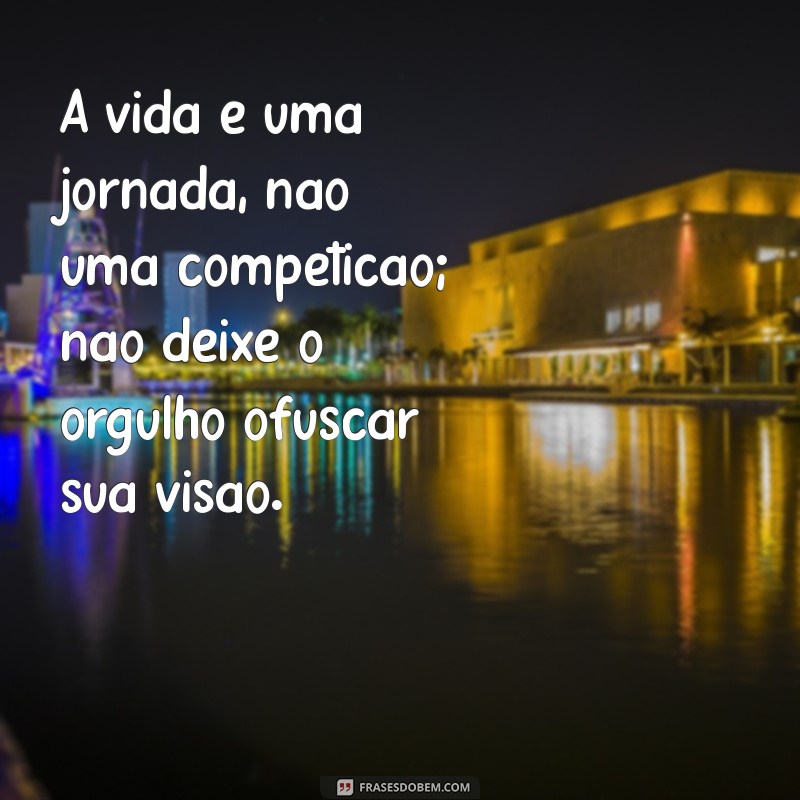 A vida e uma jornada, nao uma competicao; nao deixe o orgulho ofuscar sua visao.

FRASESDOBEM.COM